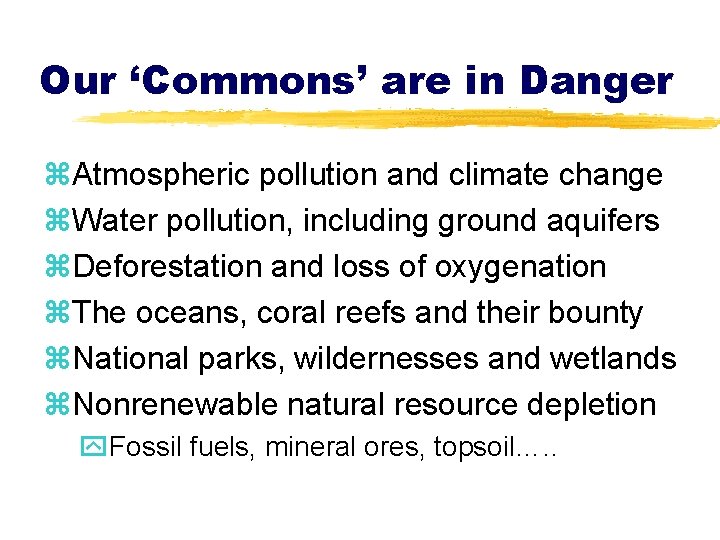 Our ‘Commons’ are in Danger

⌘Atmospheric pollution and climate change
⌘Water pollution, including ground aquifers
⌘Deforestation and loss of oxygenation
⌘The oceans, coral reefs and their bounty
⌘National parks, wildernesses and wetlands
⌘Nonrenewable natural resource depletion
Fossil fuels, mineral ores, topsoil…..